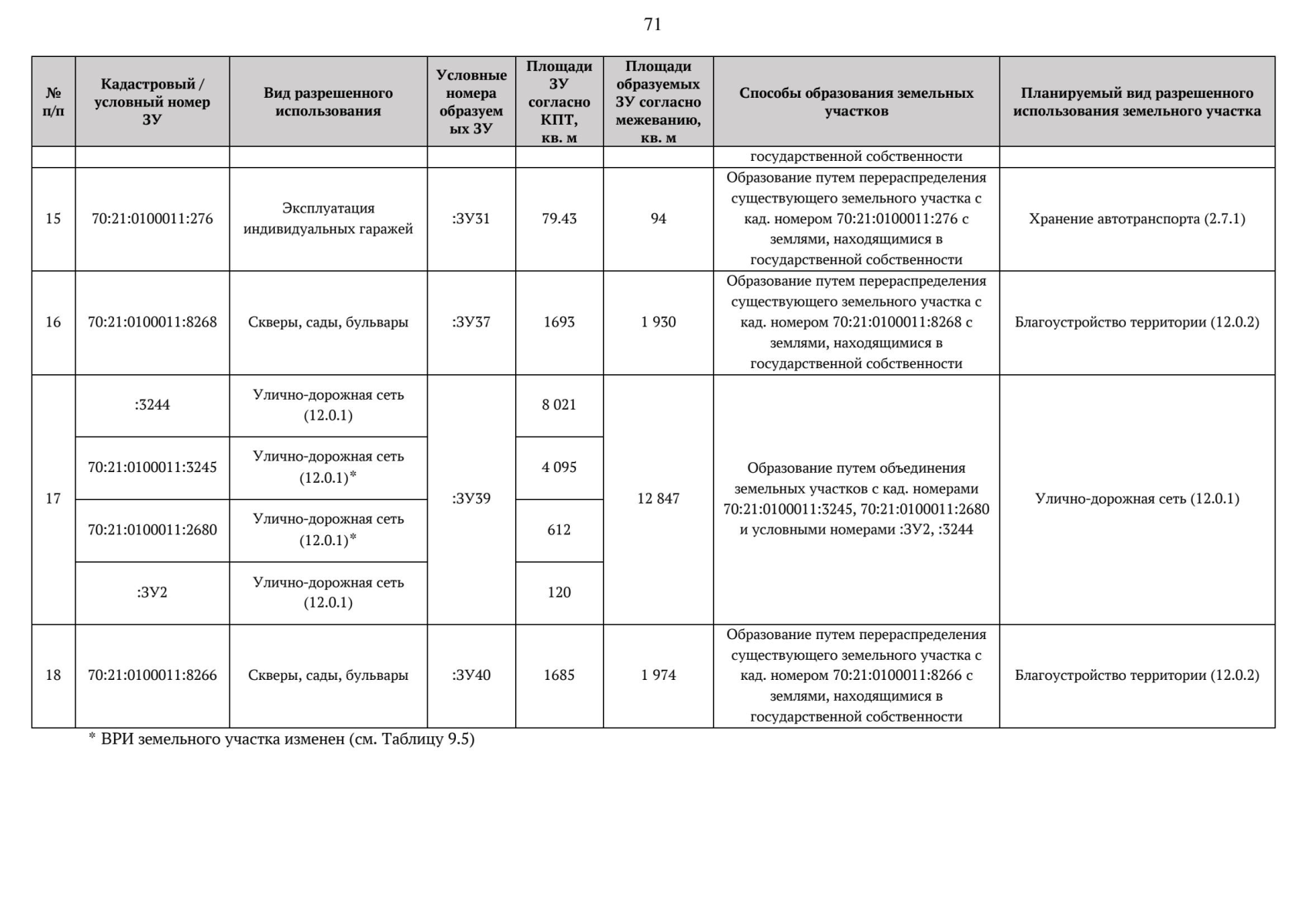 71

| № п/п | Кадастровый / условный номер ЗУ | Вид разрешенного использования | Условные номера образуемых ЗУ | Площади ЗУ согласно КПТ, кв. м | Площади образуемых ЗУ согласно межеванию, кв. м | Способы образования земельных участков | Планируемый вид разрешенного использования земельного участка |
|---|---|---|---|---|---|---|---|
| | | | | | | государственной собственности | |
| 15 | 70:21:0100011:276 | Эксплуатация индивидуальных гаражей | :ЗУ31 | 79.43 | 94 | Образование путем перераспределения существующего земельного участка с кад. номером 70:21:0100011:276 с землями, находящимися в государственной собственности | Хранение автотранспорта (2.7.1) |
| 16 | 70:21:0100011:8268 | Скверы, сады, бульвары | :ЗУ37 | 1693 | 1 930 | Образование путем перераспределения существующего земельного участка с кад. номером 70:21:0100011:8268 с землями, находящимися в государственной собственности | Благоустройство территории (12.0.2) |
| 17 | :3244 | Улично-дорожная сеть (12.0.1) | :ЗУ39 | 8 021 | 12 847 | Образование путем объединения земельных участков с кад. номерами 70:21:0100011:3245, 70:21:0100011:2680 и условными номерами :ЗУ2, :3244 | Улично-дорожная сеть (12.0.1) |
| | 70:21:0100011:3245 | Улично-дорожная сеть (12.0.1)* | | 4 095 | | | |
| | 70:21:0100011:2680 | Улично-дорожная сеть (12.0.1)* | | 612 | | | |
| | :ЗУ2 | Улично-дорожная сеть (12.0.1) | | 120 | | | |
| 18 | 70:21:0100011:8266 | Скверы, сады, бульвары | :ЗУ40 | 1685 | 1 974 | Образование путем перераспределения существующего земельного участка с кад. номером 70:21:0100011:8266 с землями, находящимися в государственной собственности | Благоустройство территории (12.0.2) |

* ВРИ земельного участка изменен (см. Таблицу 9.5)